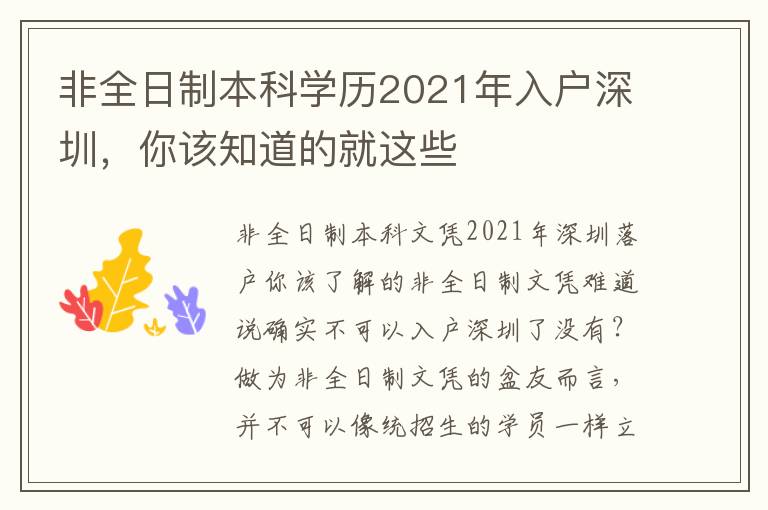 非全日制本科学历2021年入户深圳，你该知道的就这些

非全日制本科文凭2021年深圳落户你该了解的非全日制文凭难道说确实不可以入户深圳了没有？做为非全日制文凭的盆友而言，并不可以像统招生的学员一样立